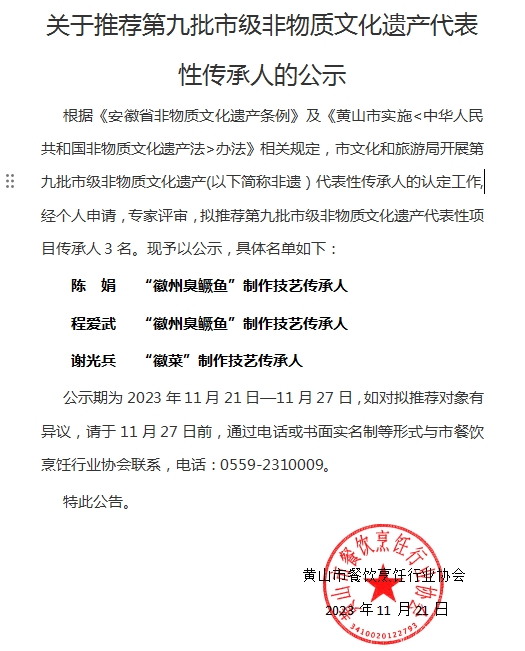 关于推荐第九批市级非物质文化遗产代表性传承人的公示

根据《安徽省非物质文化遗产条例》及《黄山市实施<中华人民共和国非物质文化遗产法>办法》相关规定，市文化和旅游局开展第九批市级非物质文化遗产(以下简称非遗）代表性传承人的认定工作,经个人申请，专家评审，拟推荐第九批市级非物质文化遗产代表性项目传承人 3 名。现予以公示，具体名单如下：

陈 娟 “徽州臭鳜鱼”制作技艺传承人

程爱武 “徽州臭鳜鱼”制作技艺传承人

谢光兵 “徽菜”制作技艺传承人

公示期为 2023 年 11 月 21 日—11 月 27 日，如对拟推荐对象有异议，请于 11 月 27 日前，通过电话或书面实名制等形式与市餐饮烹饪行业协会联系，电话：0559-2310009。

特此公告。

黄山市餐饮烹饪行业协会
2023 年 11 月 21 日

黄山市餐饮烹饪行业协会
3410020122793